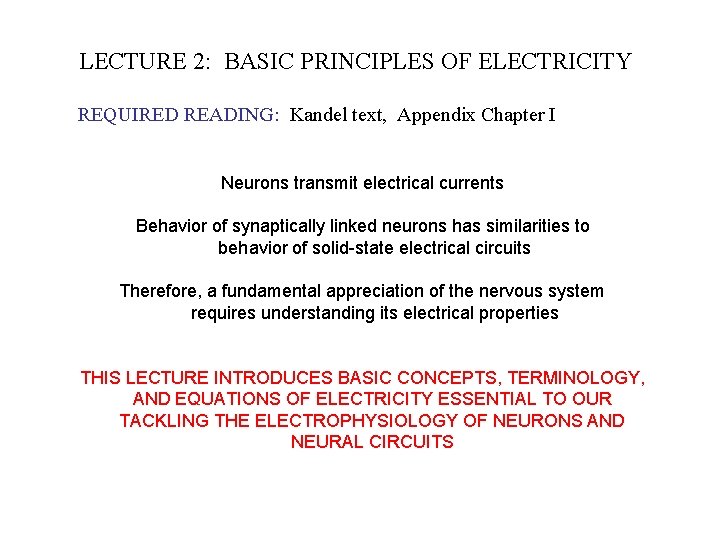 LECTURE 2: BASIC PRINCIPLES OF ELECTRICITY

REQUIRED READING: Kandel text, Appendix Chapter I

Neurons transmit electrical currents

Behavior of synaptically linked neurons has similarities to behavior of solid-state electrical circuits

Therefore, a fundamental appreciation of the nervous system requires understanding its electrical properties

THIS LECTURE INTRODUCES BASIC CONCEPTS, TERMINOLOGY, AND EQUATIONS OF ELECTRICITY ESSENTIAL TO OUR TACKLING THE ELECTROPHYSIOLOGY OF NEURONS AND NEURAL CIRCUITS